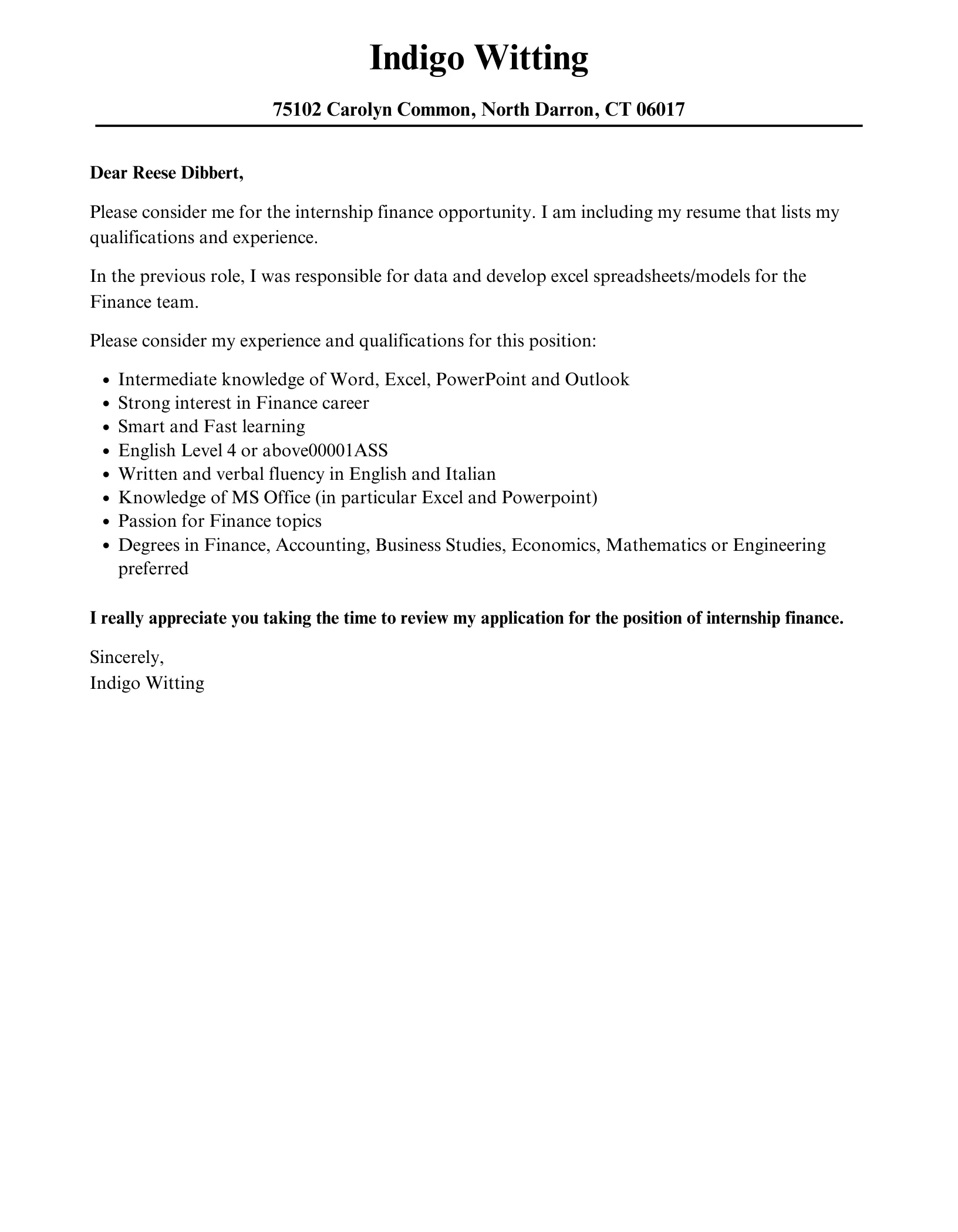 Indigo Witting

75102 Carolyn Common, North Darron, CT 06017

Dear Reese Dibbert,

Please consider me for the internship finance opportunity. I am including my resume that lists my qualifications and experience.

In the previous role, I was responsible for data and develop excel spreadsheets/models for the Finance team.

Please consider my experience and qualifications for this position:

- Intermediate knowledge of Word, Excel, PowerPoint and Outlook
- Strong interest in Finance career
- Smart and Fast learning
- English Level 4 or above00001ASS
- Written and verbal fluency in English and Italian
- Knowledge of MS Office (in particular Excel and Powerpoint)
- Passion for Finance topics
- Degrees in Finance, Accounting, Business Studies, Economics, Mathematics or Engineering preferred

I really appreciate you taking the time to review my application for the position of internship finance.

Sincerely,
Indigo Witting